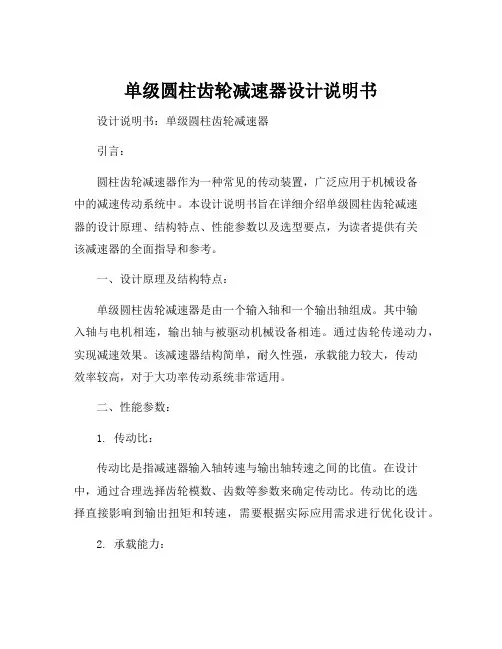 单级圆柱齿轮减速器设计说明书

设计说明书：单级圆柱齿轮减速器

引言：

圆柱齿轮减速器作为一种常见的传动装置，广泛应用于机械设备中的减速传动系统中。本设计说明书旨在详细介绍单级圆柱齿轮减速器的设计原理、结构特点、性能参数以及选型要点，为读者提供有关该减速器的全面指导和参考。

一、设计原理及结构特点：

单级圆柱齿轮减速器是由一个输入轴和一个输出轴组成。其中输入轴与电机相连，输出轴与被驱动机械设备相连。通过齿轮传递动力，实现减速效果。该减速器结构简单，耐久性强，承载能力较大，传动效率较高，对于大功率传动系统非常适用。

二、性能参数：

1. 传动比：

传动比是指减速器输入轴转速与输出轴转速之间的比值。在设计中，通过合理选择齿轮模数、齿数等参数来确定传动比。传动比的选择直接影响到输出扭矩和转速，需要根据实际应用需求进行优化设计。

2. 承载能力：